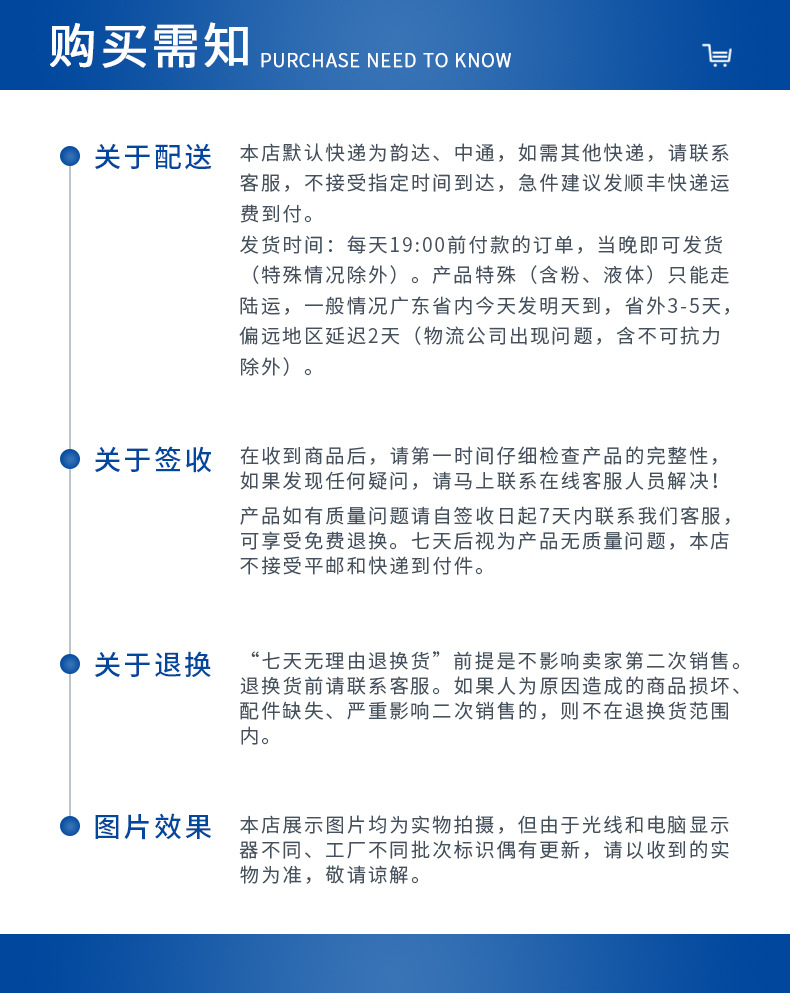 购买需知 PURCHASE NEED TO KNOW

关于配送
本店默认快递为韵达、中通，如需其他快递，请联系客服，不接受指定时间到达，急件建议发顺丰快递运费到付。
发货时间：每天19:00前付款的订单，当晚即可发货（特殊情况除外）。产品特殊（含粉、液体）只能走陆运，一般情况广东省内今天发明天到，省外3-5天，偏远地区延迟2天（物流公司出现问题，含不可抗力除外）。

关于签收
在收到商品后，请第一时间仔细检查产品的完整性，如果发现任何疑问，请马上联系在线客服人员解决！
产品如有质量问题请自签收日起7天内联系我们客服，可享受免费退换。七天后视为产品无质量问题，本店不接受平邮和快递到付件。

关于退换
“七天无理由退换货”前提是不影响卖家第二次销售。退换货前请联系客服。如果人为原因造成的商品损坏、配件缺失、严重影响二次销售的，则不在退换货范围内。

图片效果
本店展示图片均为实物拍摄，但由于光线和电脑显示器不同、工厂不同批次标识偶有更新，请以收到的实物为准，敬请谅解。